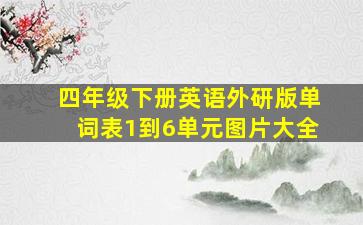 四年级下册英语外研版单词表1到6单元图片大全